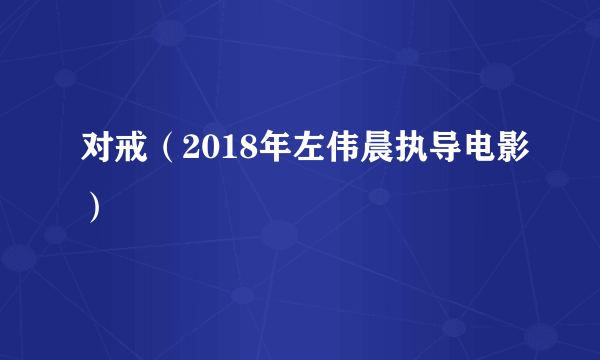 对戒（2018年左伟晨执导电影）